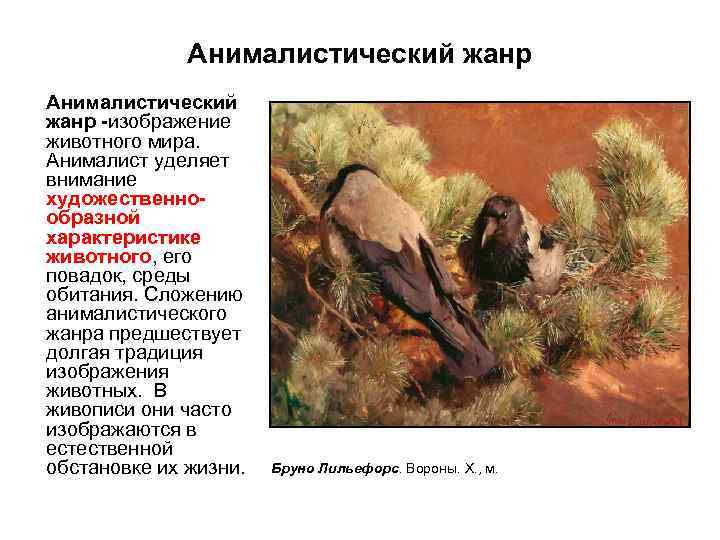 Анималистический жанр

Анималистический жанр -изображение животного мира. Анималист уделяет внимание художественно-образной характеристике животного, его повадок, среды обитания. Сложению анималистического жанра предшествует долгая традиция изображения животных. В живописи они часто изображаются в естественной обстановке их жизни.

Бруно Лильефорс. Вороны. Х., м.